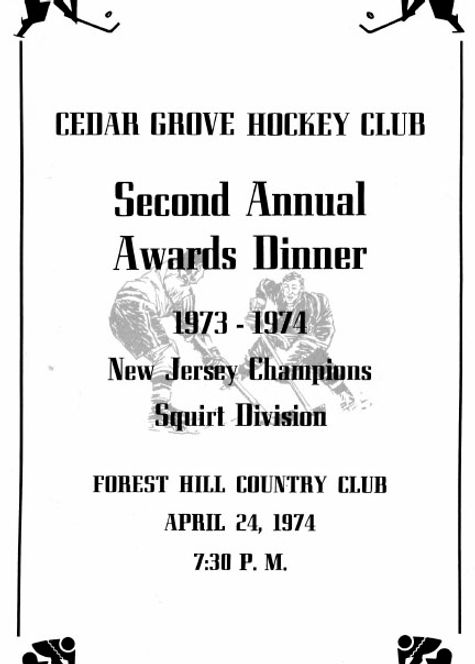 CEDAR GROVE HOCKEY CLUB

Second Annual Awards Dinner

1973 - 1974

New Jersey Champions

Squirt Division

FOREST HILL COUNTRY CLUB

APRIL 24, 1974

7:30 P. M.